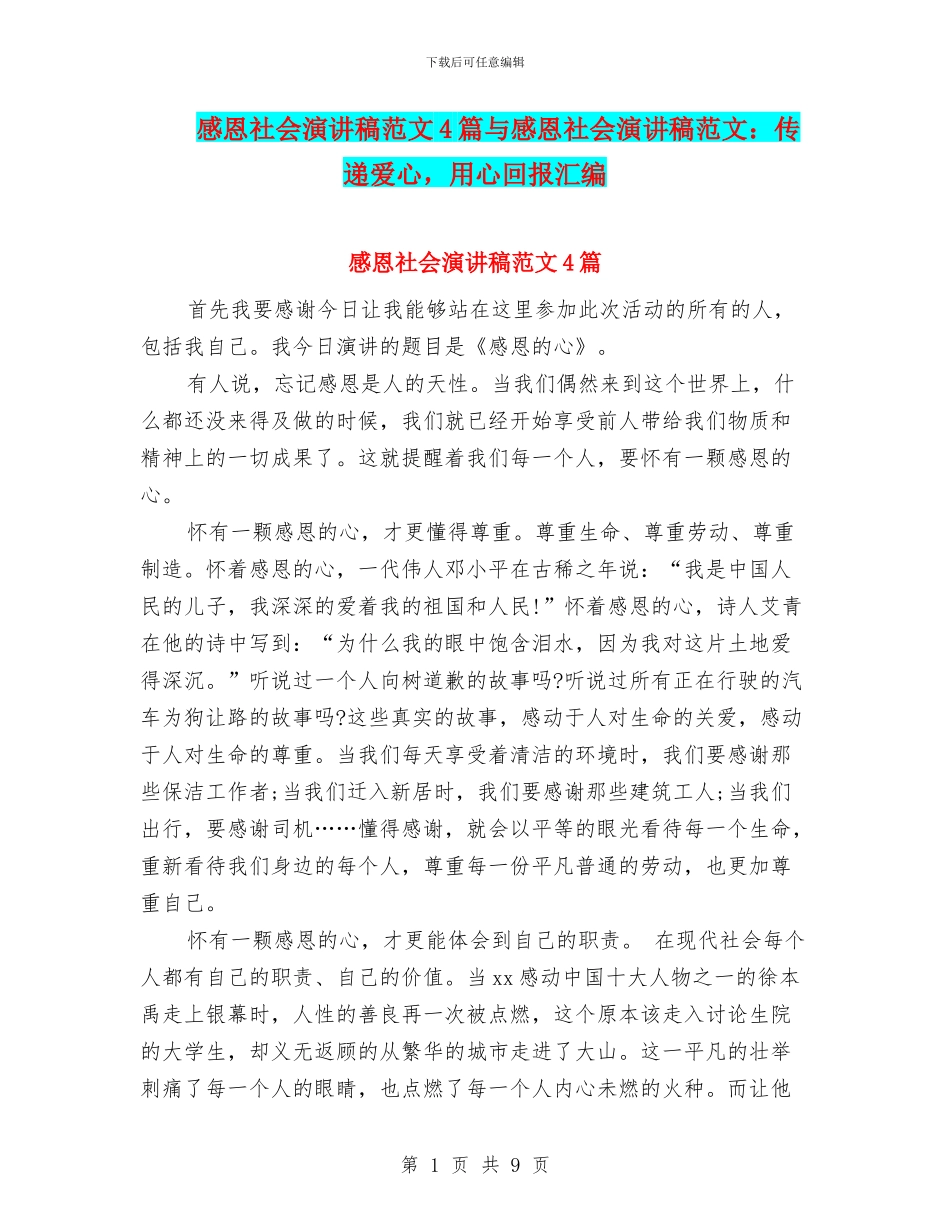 下载后可任意编辑

感恩社会演讲稿范文4篇与感恩社会演讲稿范文：传递爱心，用心回报汇编

感恩社会演讲稿范文4篇

首先我要感谢今日让我能够站在这里参加此次活动的所有的人，包括我自己。我今日演讲的题目是《感恩的心》。

有人说，忘记感恩是人的天性。当我们偶然来到这个世界上，什么都还没来得及做的时候，我们就已经开始享受前人带给我们物质和精神上的一切成果了。这就提醒着我们每一个人，要怀有一颗感恩的心。

怀有一颗感恩的心，才更懂得尊重。尊重生命、尊重劳动、尊重制造。怀着感恩的心，一代伟人邓小平在古稀之年说：“我是中国人民的儿子，我深深的爱着我的祖国和人民!”怀着感恩的心，诗人艾青在他的诗中写到：“为什么我的眼中饱含泪水，因为我对这片土地爱得深沉。”听说过一个人向树道歉的故事吗?听说过所有正在行驶的汽车为狗让路的故事吗?这些真实的故事，感动于人对生命的关爱，感动于人对生命的尊重。当我们每天享受着清洁的环境时，我们要感谢那些保洁工作者;当我们迁入新居时，我们要感谢那些建筑工人;当我们出行，要感谢司机……懂得感谢，就会以平等的眼光看待每一个生命，重新看待我们身边的每个人，尊重每一份平凡普通的劳动，也更加尊重自己。

怀有一颗感恩的心，才更能体会到自己的职责。 在现代社会每个人都有自己的职责、自己的价值。当xx感动中国十大人物之一的徐本禹走上银幕时，人性的善良再一次被点燃，这个原本该走入讨论生院的大学生，却义无返顾的从繁华的城市走进了大山。这一平凡的壮举刺痛了每一个人的眼睛，也点燃了每一个人内心未燃的火种。而让他

第 1 页 共 9 页